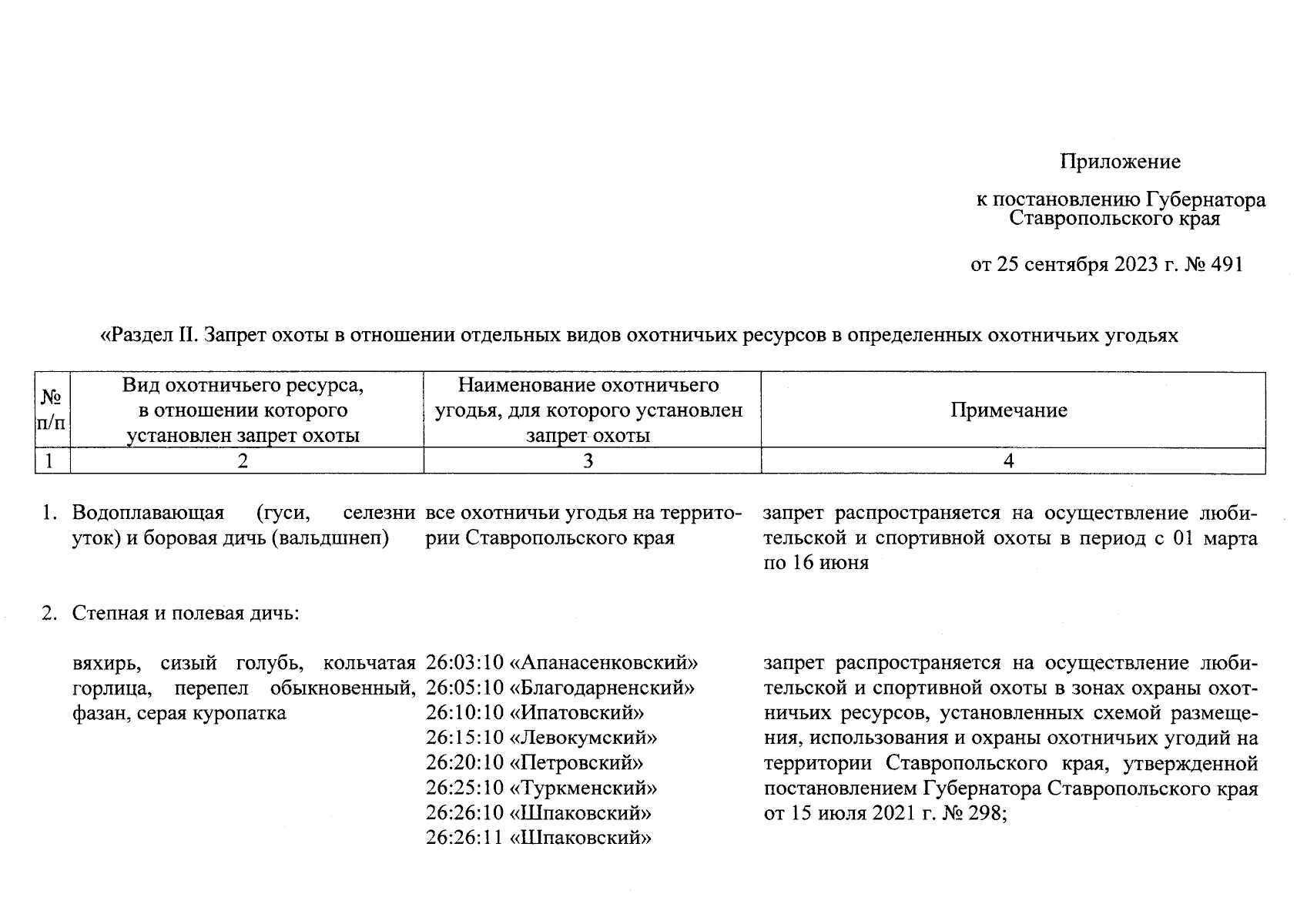 Приложение

к постановлению Губернатора Ставропольского края

от 25 сентября 2023 г. № 491

«Раздел II. Запрет охоты в отношении отдельных видов охотничьих ресурсов в определенных охотничьих угодьях

| № п/п | Вид охотничьего ресурса, в отношении которого установлен запрет охоты | Наименование охотничьего угодья, для которого установлен запрет охоты | Примечание |
|---|---|---|---|
| 1 | 2 | 3 | 4 |
| 1. | Водоплавающая (гуси, селезни уток) и боровая дичь (вальдшнеп) | все охотничьи угодья на территории Ставропольского края | запрет распространяется на осуществление любительской и спортивной охоты в период с 01 марта по 16 июня |
| 2. | Степная и полевая дичь: | | |
| | вяхирь, сизый голубь, кольчатая горлица, перепел обыкновенный, фазан, серая куропатка | 26:03:10 «Апанасенковский» 26:05:10 «Благодарненский» 26:10:10 «Ипатовский» 26:15:10 «Левокумский» 26:20:10 «Петровский» 26:25:10 «Туркменский» 26:26:10 «Шпаковский» 26:26:11 «Шпаковский» | запрет распространяется на осуществление любительской и спортивной охоты в зонах охраны охотничьих ресурсов, установленных схемой размещения, использования и охраны охотничьих угодий на территории Ставропольского края, утвержденной постановлением Губернатора Ставропольского края от 15 июля 2021 г. № 298; |